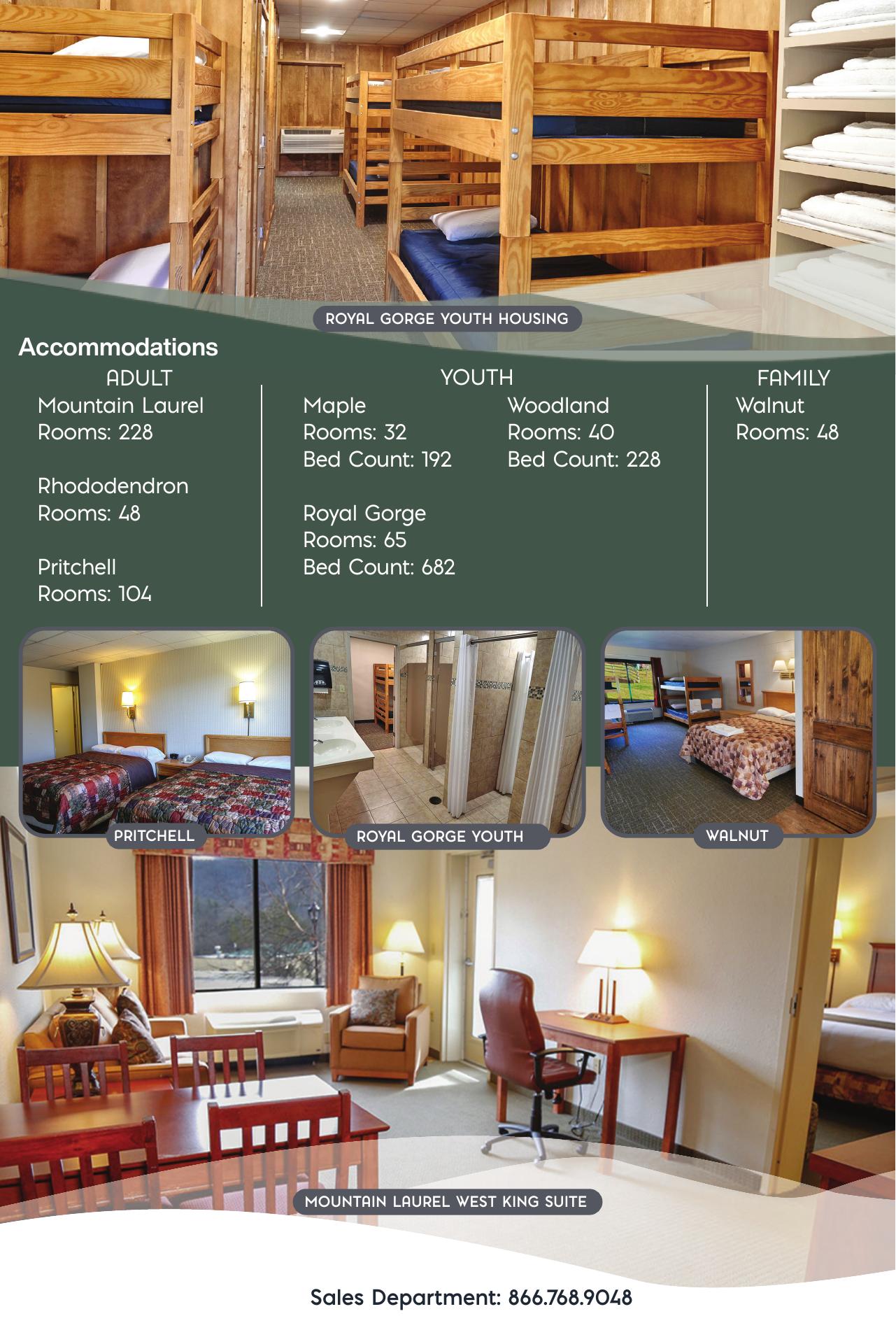 ROYAL GORGE YOUTH HOUSING

Accommodations

ADULT

Mountain Laurel
Rooms: 228

Rhododendron
Rooms: 48

Pritchell
Rooms: 104

YOUTH

Maple
Rooms: 32
Bed Count: 192

Royal Gorge
Rooms: 65
Bed Count: 682

Woodland
Rooms: 40
Bed Count: 228

FAMILY

Walnut
Rooms: 48

PRITCHELL

ROYAL GORGE YOUTH

WALNUT

MOUNTAIN LAUREL WEST KING SUITE

Sales Department: 866.768.9048